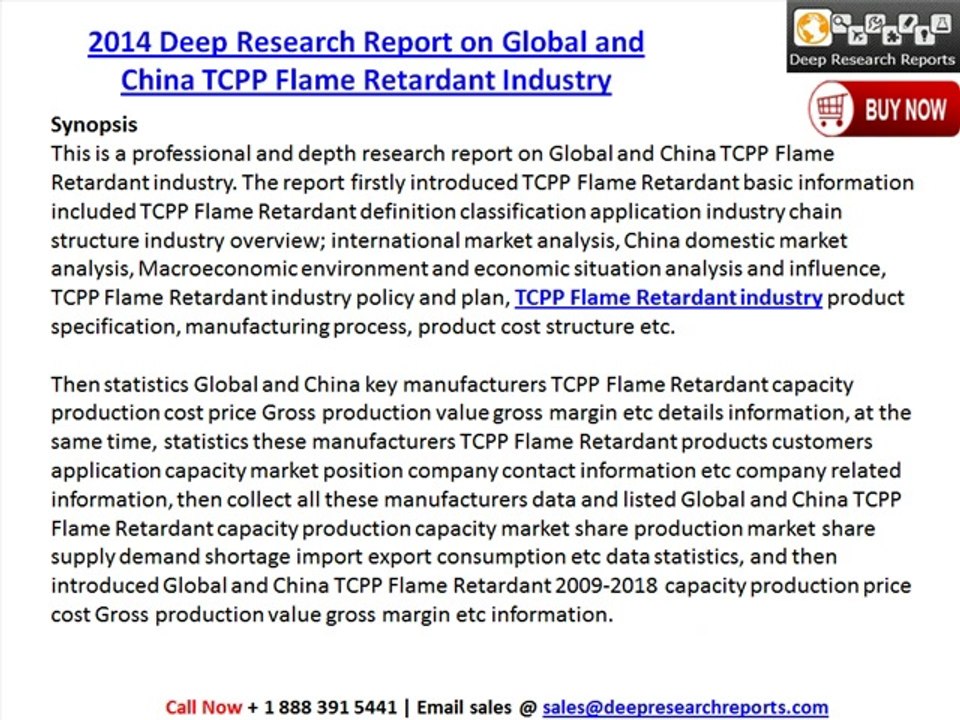 2014 Deep Research Report on Global and China TCPP Flame Retardant Industry

Deep Research Reports

BUY NOW

Synopsis

This is a professional and depth research report on Global and China TCPP Flame Retardant industry. The report firstly introduced TCPP Flame Retardant basic information included TCPP Flame Retardant definition classification application industry chain structure industry overview; international market analysis, China domestic market analysis, Macroeconomic environment and economic situation analysis and influence, TCPP Flame Retardant industry policy and plan, TCPP Flame Retardant industry product specification, manufacturing process, product cost structure etc.

Then statistics Global and China key manufacturers TCPP Flame Retardant capacity production cost price Gross production value gross margin etc details information, at the same time, statistics these manufacturers TCPP Flame Retardant products customers application capacity market position company contact information etc company related information, then collect all these manufacturers data and listed Global and China TCPP Flame Retardant capacity production capacity market share production market share supply demand shortage import export consumption etc data statistics, and then introduced Global and China TCPP Flame Retardant 2009-2018 capacity production price cost Gross production value gross margin etc information.

Call Now + 1 888 391 5441 | Email sales @ sales@deepresearchreports.com